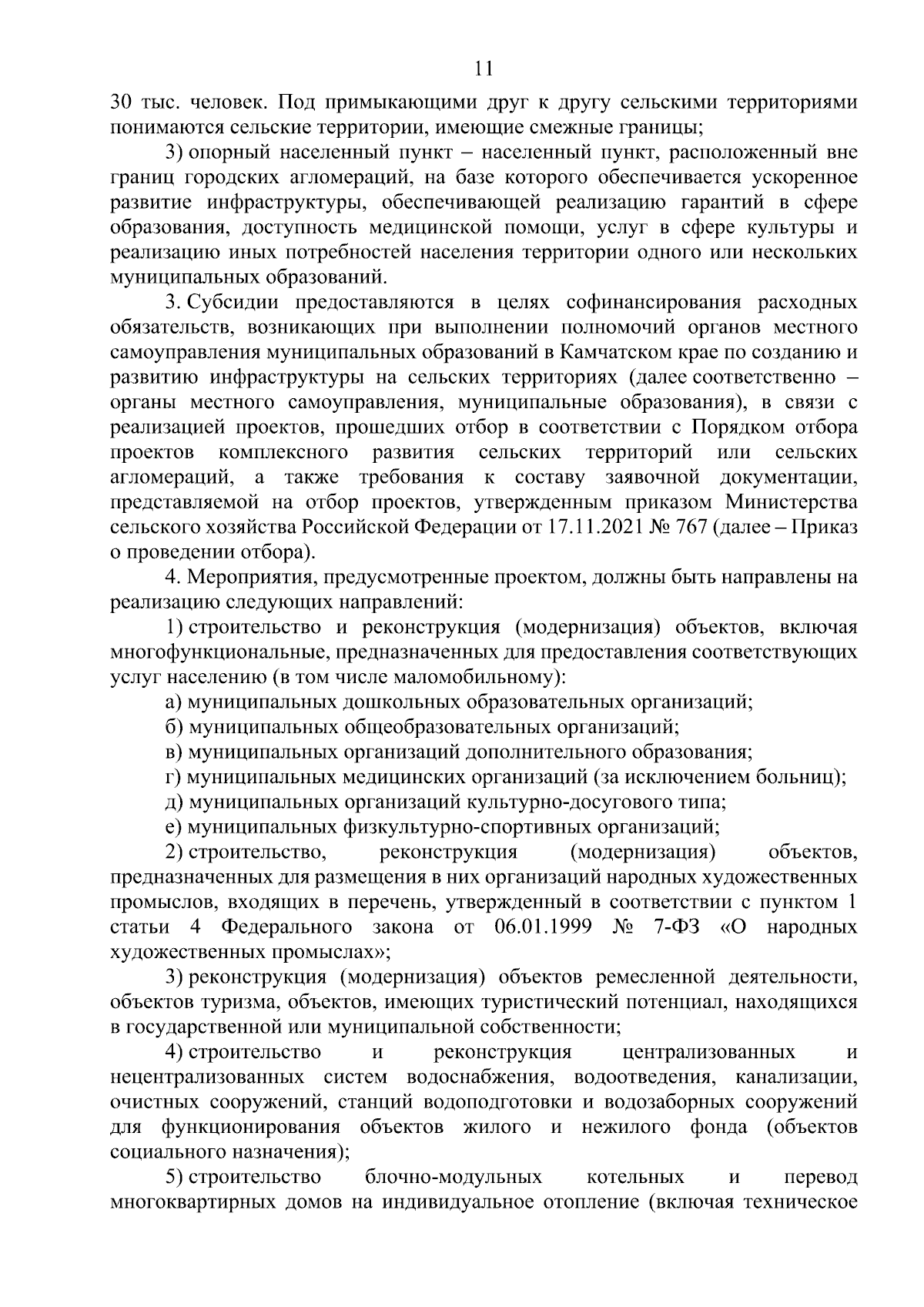 11

30 тыс. человек. Под примыкающими друг к другу сельскими территориями понимаются сельские территории, имеющие смежные границы;

3) опорный населенный пункт – населенный пункт, расположенный вне границ городских агломераций, на базе которого обеспечивается ускоренное развитие инфраструктуры, обеспечивающей реализацию гарантий в сфере образования, доступность медицинской помощи, услуг в сфере культуры и реализацию иных потребностей населения территории одного или нескольких муниципальных образований.

3. Субсидии предоставляются в целях софинансирования расходных обязательств, возникающих при выполнении полномочий органов местного самоуправления муниципальных образований в Камчатском крае по созданию и развитию инфраструктуры на сельских территориях (далее соответственно – органы местного самоуправления, муниципальные образования), в связи с реализацией проектов, прошедших отбор в соответствии с Порядком отбора проектов комплексного развития сельских территорий или сельских агломераций, а также требования к составу заявочной документации, представляемой на отбор проектов, утвержденным приказом Министерства сельского хозяйства Российской Федерации от 17.11.2021 № 767 (далее – Приказ о проведении отбора).

4. Мероприятия, предусмотренные проектом, должны быть направлены на реализацию следующих направлений:

1) строительство и реконструкция (модернизация) объектов, включая многофункциональные, предназначенных для предоставления соответствующих услуг населению (в том числе маломобильному):

а) муниципальных дошкольных образовательных организаций;

б) муниципальных общеобразовательных организаций;

в) муниципальных организаций дополнительного образования;

г) муниципальных медицинских организаций (за исключением больниц);

д) муниципальных организаций культурно-досугового типа;

е) муниципальных физкультурно-спортивных организаций;

2) строительство, реконструкция (модернизация) объектов, предназначенных для размещения в них организаций народных художественных промыслов, входящих в перечень, утвержденный в соответствии с пунктом 1 статьи 4 Федерального закона от 06.01.1999 № 7-ФЗ «О народных художественных промыслах»;

3) реконструкция (модернизация) объектов ремесленной деятельности, объектов туризма, объектов, имеющих туристический потенциал, находящихся в государственной или муниципальной собственности;

4) строительство и реконструкция централизованных и нецентрализованных систем водоснабжения, водоотведения, канализации, очистных сооружений, станций водоподготовки и водозаборных сооружений для функционирования объектов жилого и нежилого фонда (объектов социального назначения);

5) строительство блочно-модульных котельных и перевод многоквартирных домов на индивидуальное отопление (включая техническое